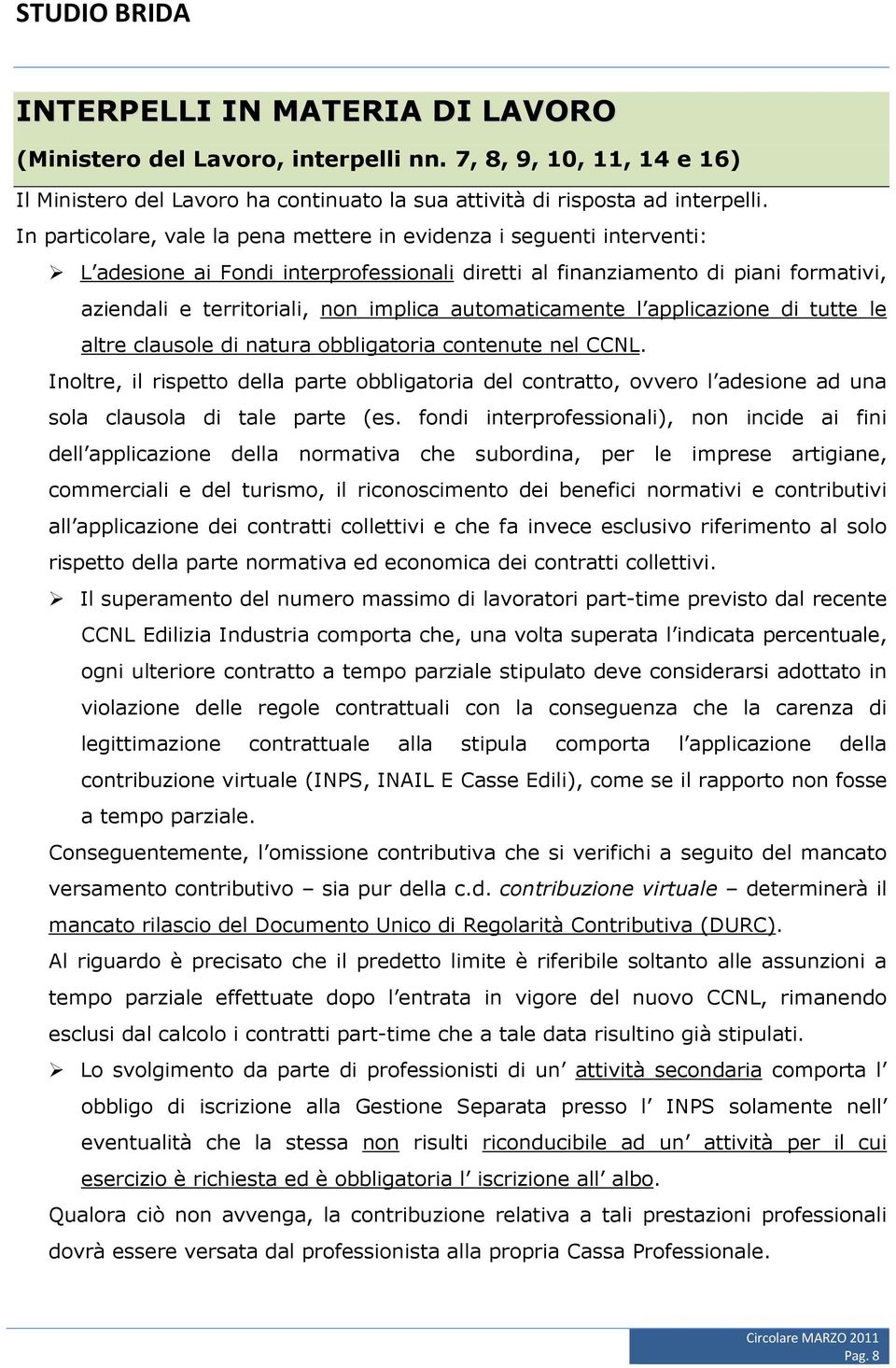 STUDIO BRIDA

INTERPELLI IN MATERIA DI LAVORO

(Ministero del Lavoro, interpelli nn. 7, 8, 9, 10, 11, 14 e 16)

Il Ministero del Lavoro ha continuato la sua attività di risposta ad interpelli.

In particolare, vale la pena mettere in evidenza i seguenti interventi:

➢ L adesione ai Fondi interprofessionali diretti al finanziamento di piani formativi, aziendali e territoriali, non implica automaticamente l applicazione di tutte le altre clausole di natura obbligatoria contenute nel CCNL.

Inoltre, il rispetto della parte obbligatoria del contratto, ovvero l adesione ad una sola clausola di tale parte (es. fondi interprofessionali), non incide ai fini dell applicazione della normativa che subordina, per le imprese artigiane, commerciali e del turismo, il riconoscimento dei benefici normativi e contributivi all applicazione dei contratti collettivi e che fa invece esclusivo riferimento al solo rispetto della parte normativa ed economica dei contratti collettivi.

➢ Il superamento del numero massimo di lavoratori part-time previsto dal recente CCNL Edilizia Industria comporta che, una volta superata l indicata percentuale, ogni ulteriore contratto a tempo parziale stipulato deve considerarsi adottato in violazione delle regole contrattuali con la conseguenza che la carenza di legittimazione contrattuale alla stipula comporta l applicazione della contribuzione virtuale (INPS, INAIL E Casse Edili), come se il rapporto non fosse a tempo parziale.

Conseguentemente, l omissione contributiva che si verifichi a seguito del mancato versamento contributivo – sia pur della c.d. contribuzione virtuale – determinerà il mancato rilascio del Documento Unico di Regolarità Contributiva (DURC).

Al riguardo è precisato che il predetto limite è riferibile soltanto alle assunzioni a tempo parziale effettuate dopo l entrata in vigore del nuovo CCNL, rimanendo esclusi dal calcolo i contratti part-time che a tale data risultino già stipulati.

➢ Lo svolgimento da parte di professionisti di un attività secondaria comporta l obbligo di iscrizione alla Gestione Separata presso l INPS solamente nell eventualità che la stessa non risulti riconducibile ad un attività per il cui esercizio è richiesta ed è obbligatoria l iscrizione all albo.

Qualora ciò non avvenga, la contribuzione relativa a tali prestazioni professionali dovrà essere versata dal professionista alla propria Cassa Professionale.

Circolare MARZO 2011
Pag. 8